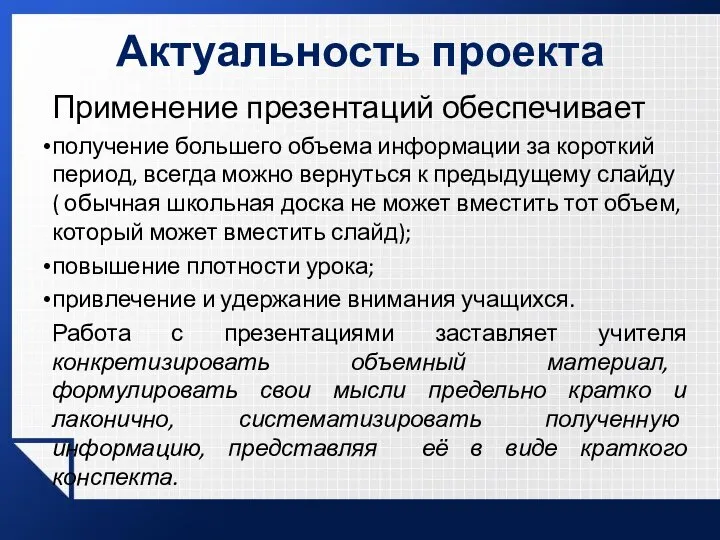 Актуальность проекта

Применение презентаций обеспечивает

•получение большего объема информации за короткий период, всегда можно вернуться к предыдущему слайду ( обычная школьная доска не может вместить тот объем, который может вместить слайд);

•повышение плотности урока;

•привлечение и удержание внимания учащихся.

Работа с презентациями заставляет учителя конкретизировать объемный материал, формулировать свои мысли предельно кратко и лаконично, систематизировать полученную информацию, представляя её в виде краткого конспекта.